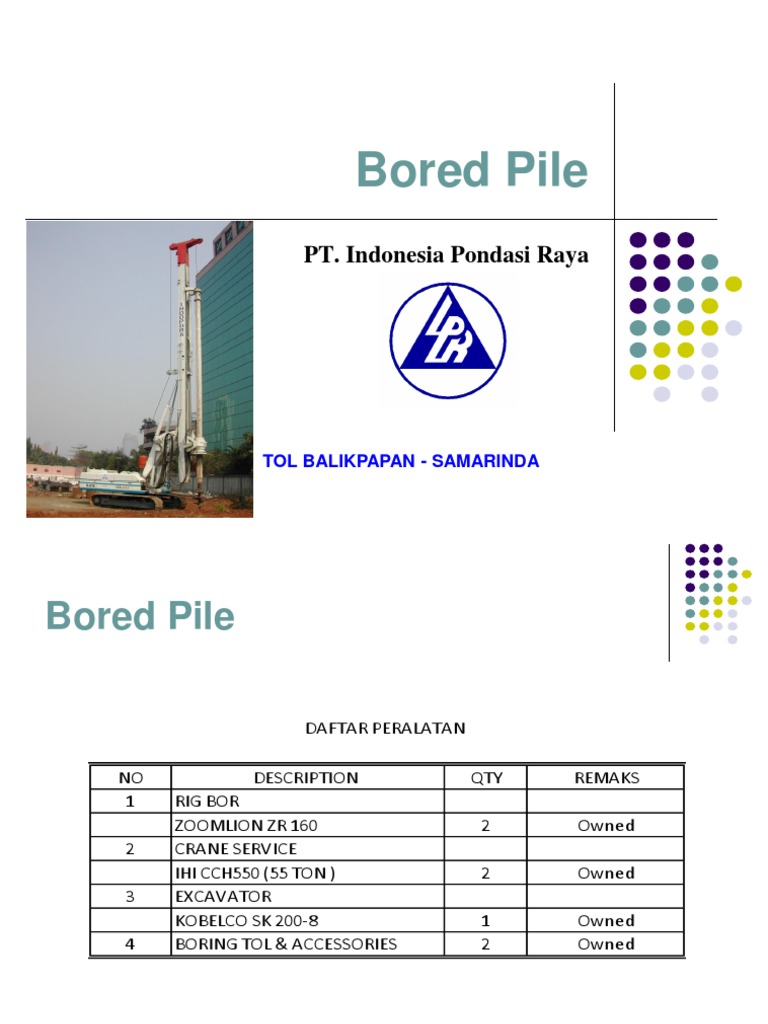 Bored Pile

PT. Indonesia Pondasi Raya

IPR

TOL BALIKPAPAN - SAMARINDA

Bored Pile

DAFTAR PERALATAN

| NO | DESCRIPTION | QTY | REMAKS |
|---|---|---|---|
| 1 | RIG BOR | | |
| | ZOOMLION ZR 160 | 2 | Owned |
| 2 | CRANE SERVICE | | |
| | IHI CCH550 (55 TON ) | 2 | Owned |
| 3 | EXCAVATOR | | |
| | KOBELCO SK 200-8 | 1 | Owned |
| 4 | BORING TOL & ACCESSORIES | 2 | Owned |